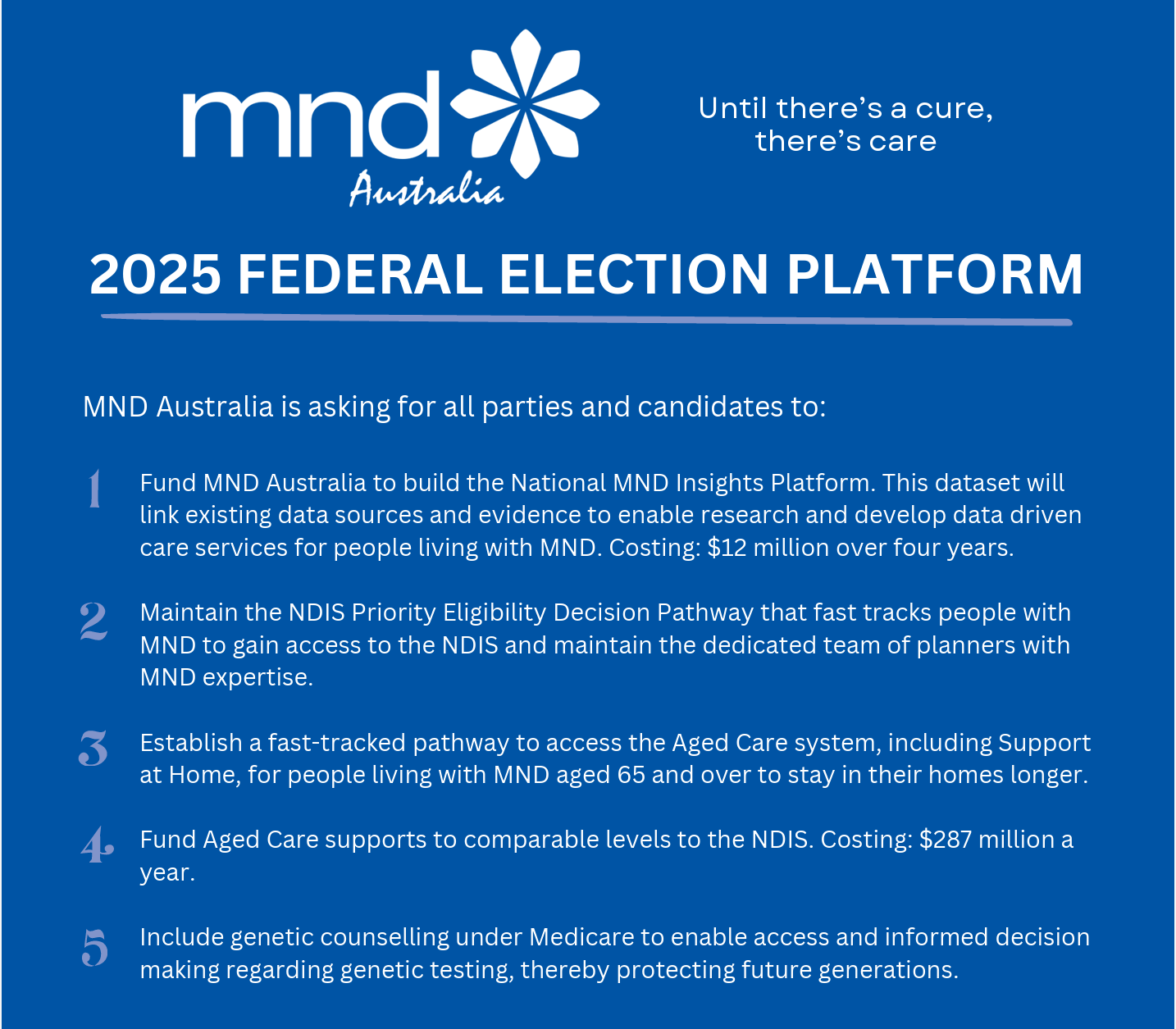 mnd Australia

Until there's a cure, there's care

2025 FEDERAL ELECTION PLATFORM

MND Australia is asking for all parties and candidates to:

1 Fund MND Australia to build the National MND Insights Platform. This dataset will link existing data sources and evidence to enable research and develop data driven care services for people living with MND. Costing: \$12 million over four years.

2 Maintain the NDIS Priority Eligibility Decision Pathway that fast tracks people with MND to gain access to the NDIS and maintain the dedicated team of planners with MND expertise.

3 Establish a fast-tracked pathway to access the Aged Care system, including Support at Home, for people living with MND aged 65 and over to stay in their homes longer.

4 Fund Aged Care supports to comparable levels to the NDIS. Costing: \$287 million a year.

5 Include genetic counselling under Medicare to enable access and informed decision making regarding genetic testing, thereby protecting future generations.